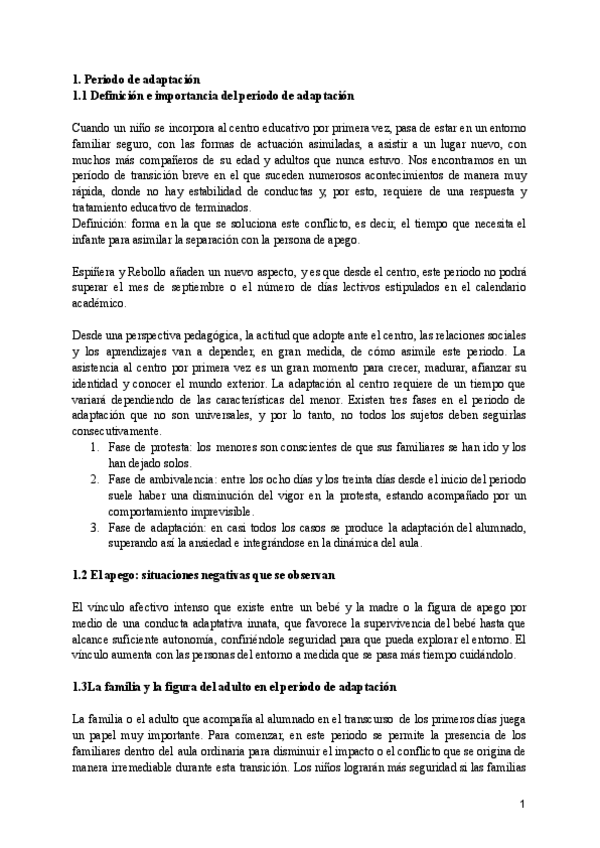 1. Periodo de adaptación
1.1 Definición e importancia del periodo de adaptación

Cuando un niño se incorpora al centro educativo por primera vez, pasa de estar en un entorno familiar seguro, con las formas de actuación asimiladas, a asistir a un lugar nuevo, con muchos más compañeros de su edad y adultos que nunca estuvo. Nos encontramos en un periodo de transición breve en el que suceden numerosos acontecimientos de manera muy rápida, donde no hay estabilidad de conductas y, por esto, requiere de una respuesta y tratamiento educativo de terminados.
Definición: forma en la que se soluciona este conflicto, es decir, el tiempo que necesita el infante para asimilar la separación con la persona de apego.

Espiñera y Rebollo añaden un nuevo aspecto, y es que desde el centro, este periodo no podrá superar el mes de septiembre o el número de días lectivos estipulados en el calendario académico.

Desde una perspectiva pedagógica, la actitud que adopte ante el centro, las relaciones sociales y los aprendizajes van a depender, en gran medida, de cómo asimile este periodo. La asistencia al centro por primera vez es un gran momento para crecer, madurar, afianzar su identidad y conocer el mundo exterior. La adaptación al centro requiere de un tiempo que variará dependiendo de las características del menor. Existen tres fases en el periodo de adaptación que no son universales, y por lo tanto, no todos los sujetos deben seguirlas consecutivamente.
1. Fase de protesta: los menores son conscientes de que sus familiares se han ido y los han dejado solos.
2. Fase de ambivalencia: entre los ocho días y los treinta días desde el inicio del periodo suele haber una disminución del vigor en la protesta, estando acompañado por un comportamiento imprevisible.
3. Fase de adaptación: en casi todos los casos se produce la adaptación del alumnado, superando así la ansiedad e integrándose en la dinámica del aula.

1.2 El apego: situaciones negativas que se observan

El vínculo afectivo intenso que existe entre un bebé y la madre o la figura de apego por medio de una conducta adaptativa innata, que favorece la supervivencia del bebé hasta que alcance suficiente autonomía, confiriéndole seguridad para que pueda explorar el entorno. El vínculo aumenta con las personas del entorno a medida que se pasa más tiempo cuidándolo.

1.3La familia y la figura del adulto en el periodo de adaptación

La familia o el adulto que acompaña al alumnado en el transcurso de los primeros días juega un papel muy importante. Para comenzar, en este periodo se permite la presencia de los familiares dentro del aula ordinaria para disminuir el impacto o el conflicto que se origina de manera irremediable durante esta transición. Los niños lograrán más seguridad si las familias

1